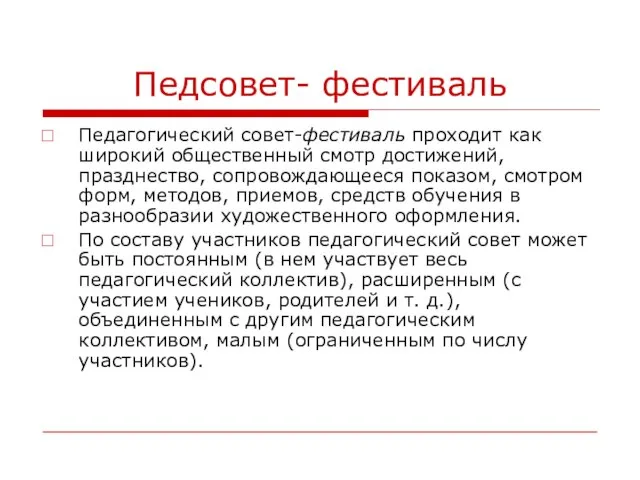 Педсовет- фестиваль

Педагогический совет-фестиваль проходит как широкий общественный смотр достижений, празднество, сопровождающееся показом, смотром форм, методов, приемов, средств обучения в разнообразии художественного оформления.

По составу участников педагогический совет может быть постоянным (в нем участвует весь педагогический коллектив), расширенным (с участием учеников, родителей и т. д.), объединенным с другим педагогическим коллективом, малым (ограниченным по числу участников).